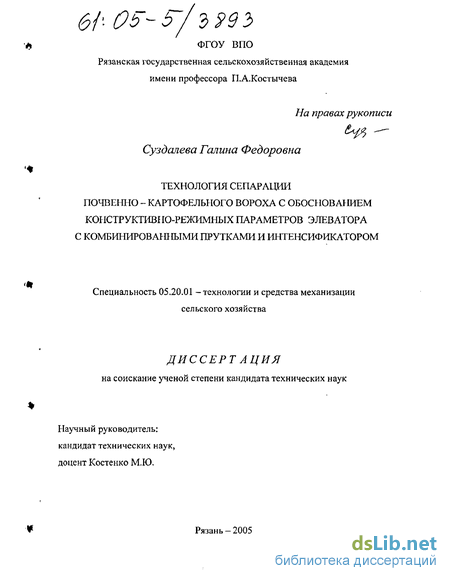 61:05-5/3893

ФГОУ ВПО
Рязанская государственная сельскохозяйственная академия
имени профессора П.А.Костычева

На правах рукописи
Суз —

Суздалева Галина Федоровна

ТЕХНОЛОГИЯ СЕПАРАЦИИ
ПОЧВЕННО – КАРТОФЕЛЬНОГО ВОРОХА С ОБОСНОВАНИЕМ
КОНСТРУКТИВНО-РЕЖИМНЫХ ПАРАМЕТРОВ ЭЛЕВАТОРА
С КОМБИНИРОВАННЫМИ ПРУТКАМИ И ИНТЕНСИФИКАТОРОМ

Специальность 05.20.01 – технологии и средства механизации сельского хозяйства

ДИССЕРТАЦИЯ
на соискание ученой степени кандидата технических наук

Научный руководитель:
кандидат технических наук,
доцент Костенко М.Ю.

Рязань – 2005

dsLib.net
библиотека диссертаций